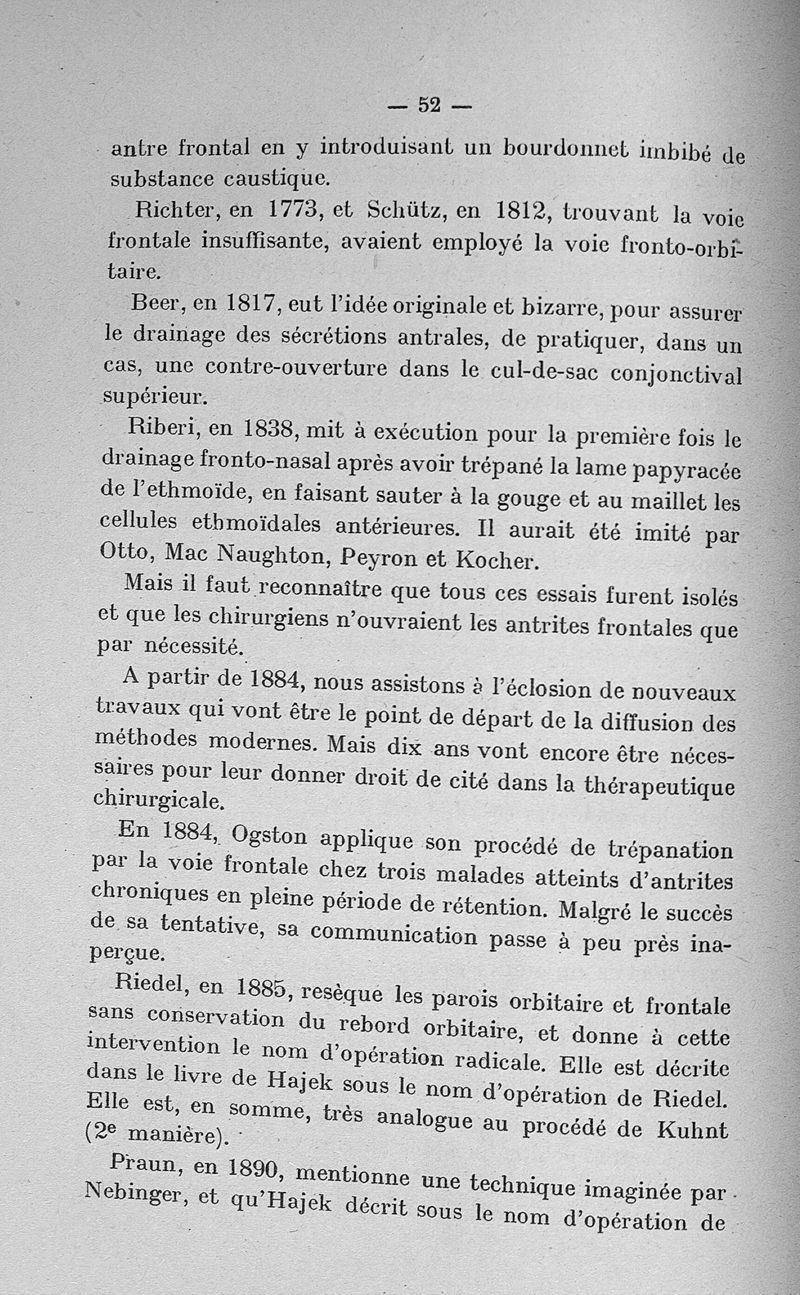 — 52 —

antre frontal en y introduisant un bourdonnet imbibé de substance caustique.

Richter, en 1773, et Schütz, en 1812, trouvant la voie frontale insuffisante, avaient employé la voie fronto-orbitaire.

Beer, en 1817, eut l'idée originale et bizarre, pour assurer le drainage des sécrétions antrales, de pratiquer, dans un cas, une contre-ouverture dans le cul-de-sac conjonctival supérieur.

Riberi, en 1838, mit à exécution pour la première fois le drainage fronto-nasal après avoir trépané la lame papyracée de l'ethmoïde, en faisant sauter à la gouge et au maillet les cellules ethmoïdales antérieures. Il aurait été imité par Otto, Mac Naughton, Peyron et Kocher.

Mais il faut reconnaître que tous ces essais furent isolés et que les chirurgiens n'ouvraient les antrites frontales que par nécessité.

A partir de 1884, nous assistons à l'éclosion de nouveaux travaux qui vont être le point de départ de la diffusion des méthodes modernes. Mais dix ans vont encore être nécessaires pour leur donner droit de cité dans la thérapeutique chirurgicale.

En 1884, Ogston applique son procédé de trépanation par la voie frontale chez trois malades atteints d'antrites chroniques en pleine période de rétention. Malgré le succès de sa tentative, sa communication passe à peu près inaperçue.

Riedel, en 1885, resèque les parois orbitaire et frontale sans conservation du rebord orbitaire, et donne à cette intervention le nom d'opération radicale. Elle est décrite dans le livre de Hajek sous le nom d'opération de Riedel. Elle est, en somme, très analogue au procédé de Kuhnt (2e manière).

Praun, en 1890, mentionne une technique imaginée par Nebinger, et qu'Hajek décrit sous le nom d'opération de